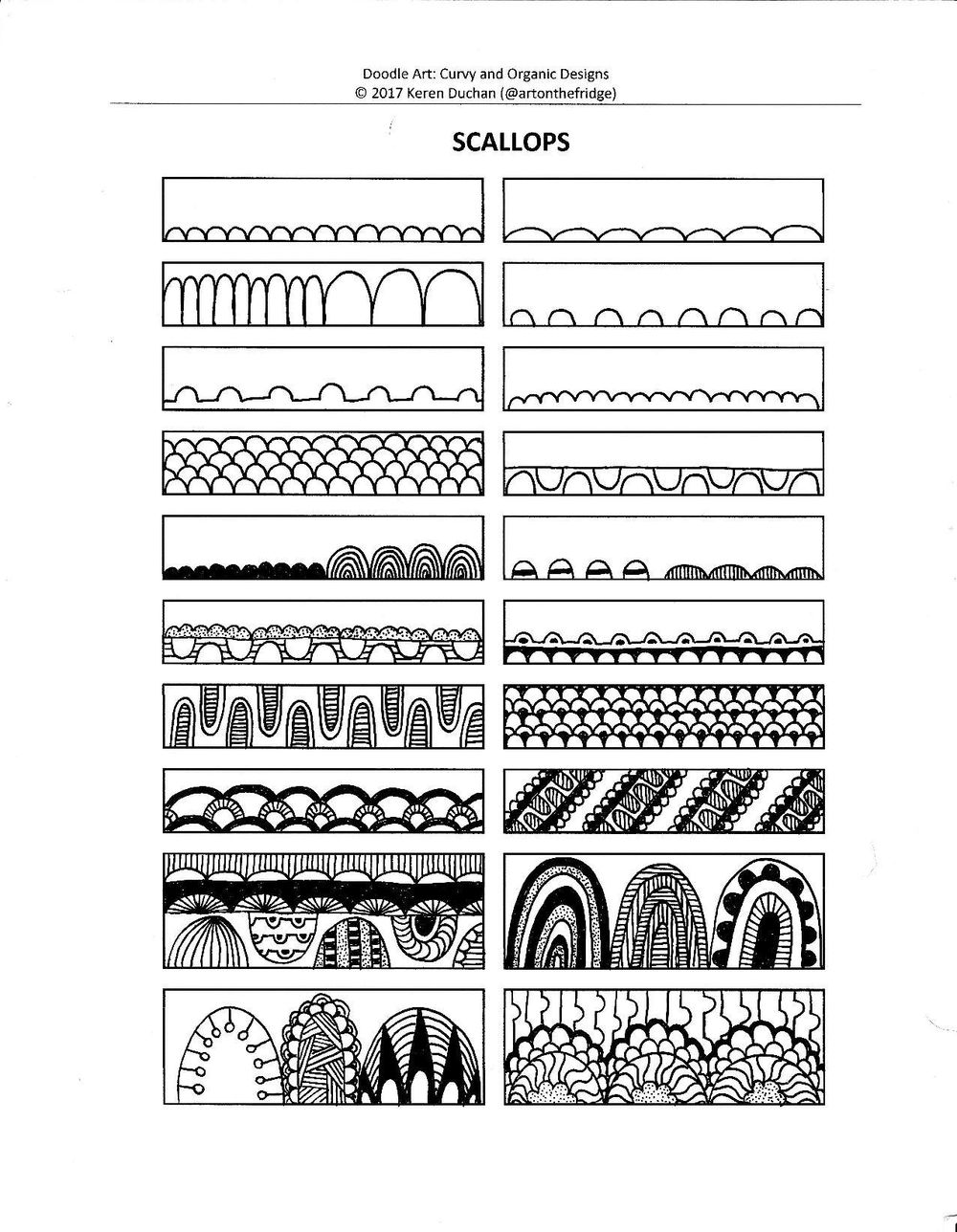 Doodle Art: Curvy and Organic Designs
© 2017 Keren Duchan (@artonthefridge)

SCALLOPS